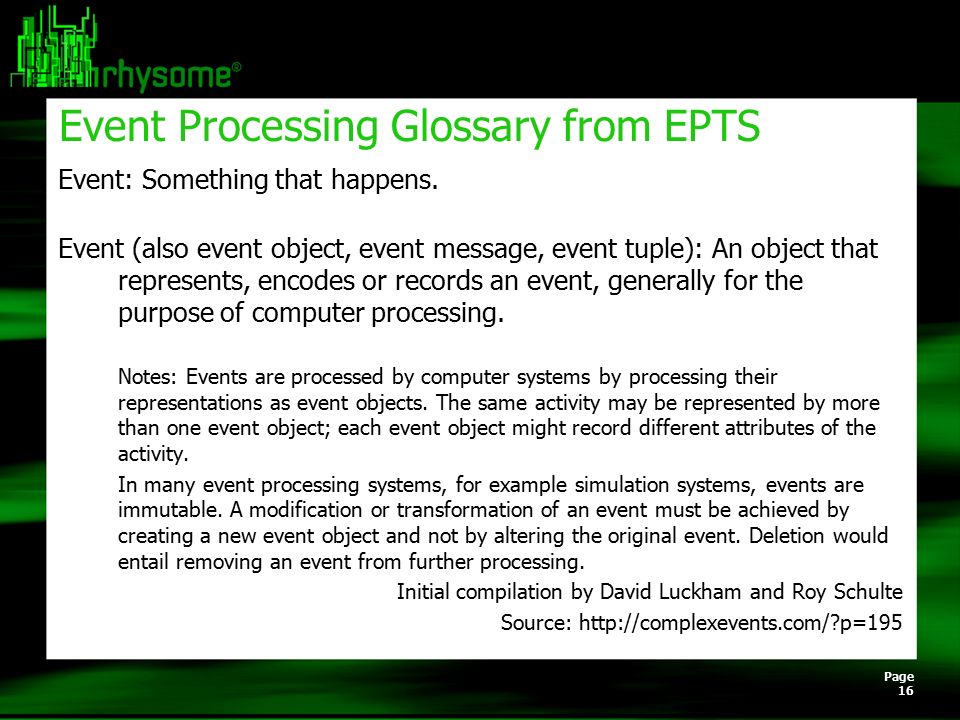 rhysome®

Event Processing Glossary from EPTS

Event: Something that happens.

Event (also event object, event message, event tuple): An object that represents, encodes or records an event, generally for the purpose of computer processing.

Notes: Events are processed by computer systems by processing their representations as event objects. The same activity may be represented by more than one event object; each event object might record different attributes of the activity.

In many event processing systems, for example simulation systems, events are immutable. A modification or transformation of an event must be achieved by creating a new event object and not by altering the original event. Deletion would entail removing an event from further processing.

Initial compilation by David Luckham and Roy Schulte

Source: http://complexevents.com/?p=195

Page 16